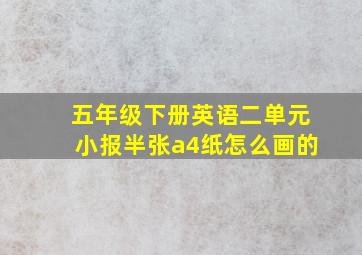 五年级下册英语二单元小报半张a4纸怎么画的